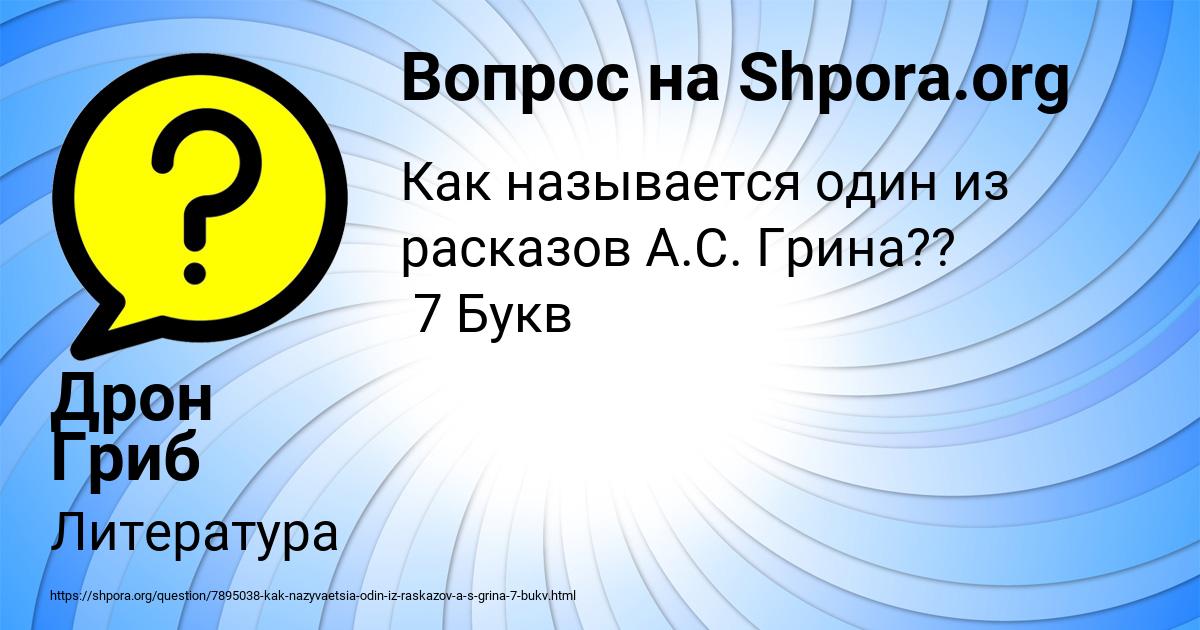 Вопрос на Shpora.org

Как называется один из расказов А.С. Грина??
7 Букв

Дрон Гриб

Литература

https://shpora.org/question/7895038-kak-nazyvaetsia-odin-iz-raskazov-a-s-grina-7-bukv.html